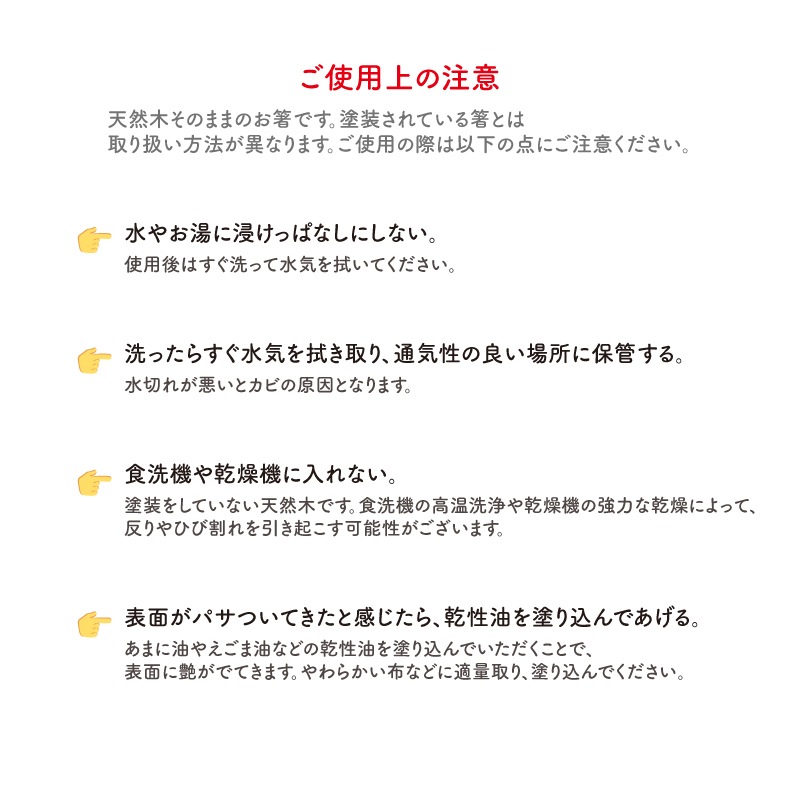 ご使用上の注意

天然木そのままのお箸です。塗装されている箸とは取り扱い方法が異なります。ご使用の際は以下の点にご注意ください。

水やお湯に浸けっぱなしにしない。
使用後はすぐ洗って水気を拭いてください。

洗ったらすぐ水気を拭き取り、通気性の良い場所に保管する。
水切れが悪いとカビの原因となります。

食洗機や乾燥機に入れない。
塗装をしていない天然木です。食洗機の高温洗浄や乾燥機の強力な乾燥によって、反りやひび割れを引き起こす可能性がございます。

表面がパサついてきたと感じたら、乾性油を塗り込んであげる。
あまに油やえごま油などの乾性油を塗り込んでいただくことで、表面に艶がでてきます。やわらかい布などに適量取り、塗り込んでください。